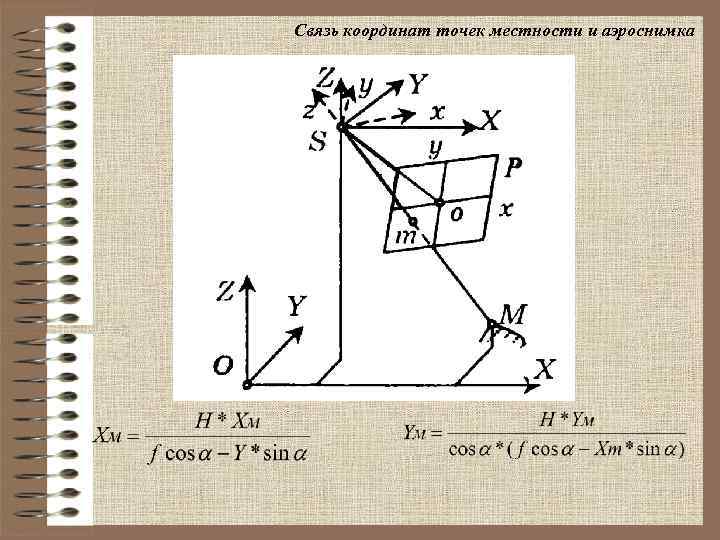 Связь координат точек местности и аэроснимка

Z
y
Y
z
x
X
S
y
P
o
x
m
Z
Y
M
O
X

$X_M = \frac{H * X_M}{f \cos\alpha - Y * \sin\alpha}$

$Y_M = \frac{H * Y_M}{\cos\alpha * (f \cos\alpha - Xm * \sin\alpha)}$